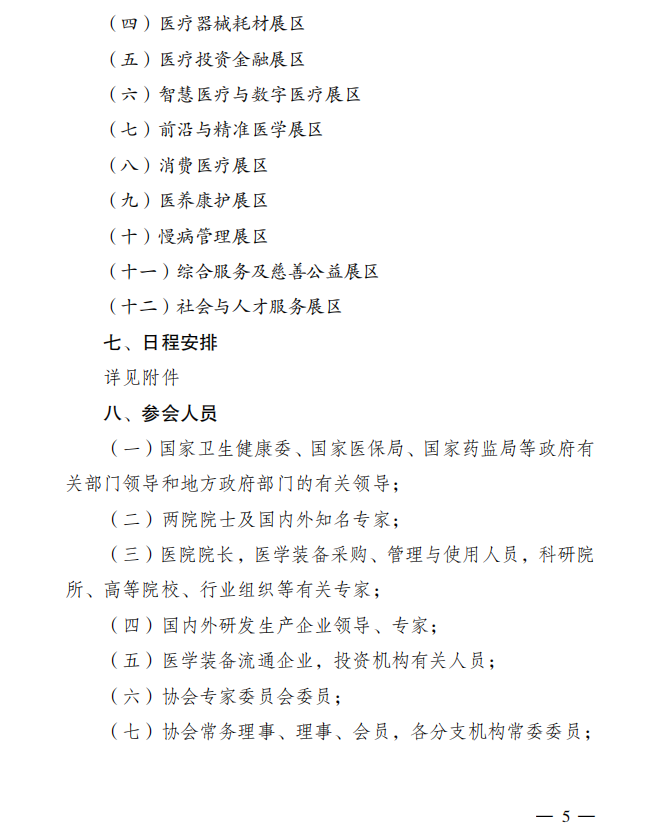 （四）医疗器械耗材展区

（五）医疗投资金融展区

（六）智慧医疗与数字医疗展区

（七）前沿与精准医学展区

（八）消费医疗展区

（九）医养康护展区

（十）慢病管理展区

（十一）综合服务及慈善公益展区

（十二）社会与人才服务展区

七、日程安排

详见附件

八、参会人员

（一）国家卫生健康委、国家医保局、国家药监局等政府有关部门领导和地方政府部门的有关领导；

（二）两院院士及国内外知名专家；

（三）医院院长，医学装备采购、管理与使用人员，科研院所、高等院校、行业组织等有关专家；

（四）国内外研发生产企业领导、专家；

（五）医学装备流通企业，投资机构有关人员；

（六）协会专家委员会委员；

（七）协会常务理事、理事、会员，各分支机构常委委员；

— 5 —